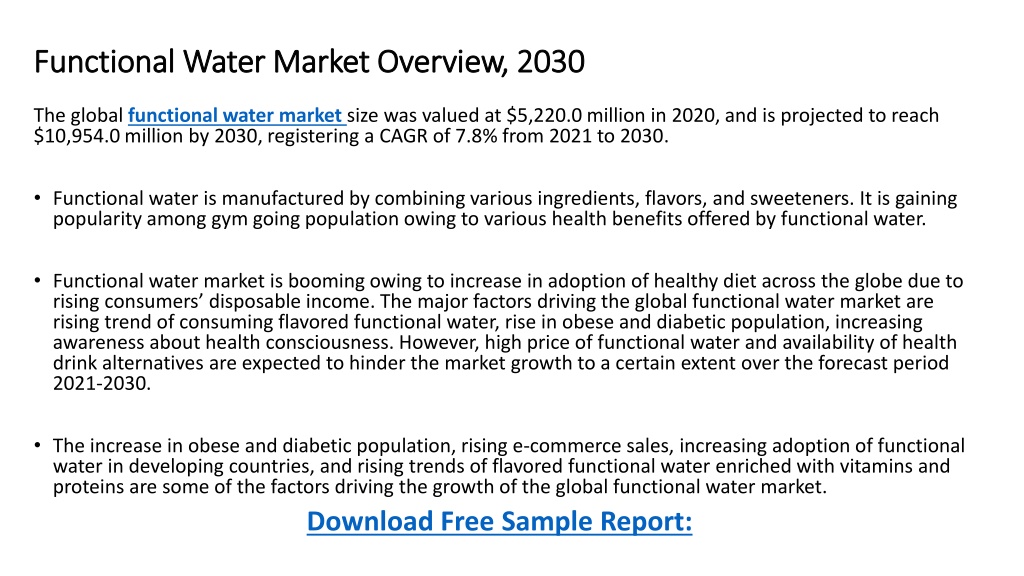 Functional Water Market Overview, 2030

The global functional water market size was valued at \$5,220.0 million in 2020, and is projected to reach \$10,954.0 million by 2030, registering a CAGR of 7.8% from 2021 to 2030.

• Functional water is manufactured by combining various ingredients, flavors, and sweeteners. It is gaining popularity among gym going population owing to various health benefits offered by functional water.

• Functional water market is booming owing to increase in adoption of healthy diet across the globe due to rising consumers' disposable income. The major factors driving the global functional water market are rising trend of consuming flavored functional water, rise in obese and diabetic population, increasing awareness about health consciousness. However, high price of functional water and availability of health drink alternatives are expected to hinder the market growth to a certain extent over the forecast period 2021-2030.

• The increase in obese and diabetic population, rising e-commerce sales, increasing adoption of functional water in developing countries, and rising trends of flavored functional water enriched with vitamins and proteins are some of the factors driving the growth of the global functional water market.

Download Free Sample Report: